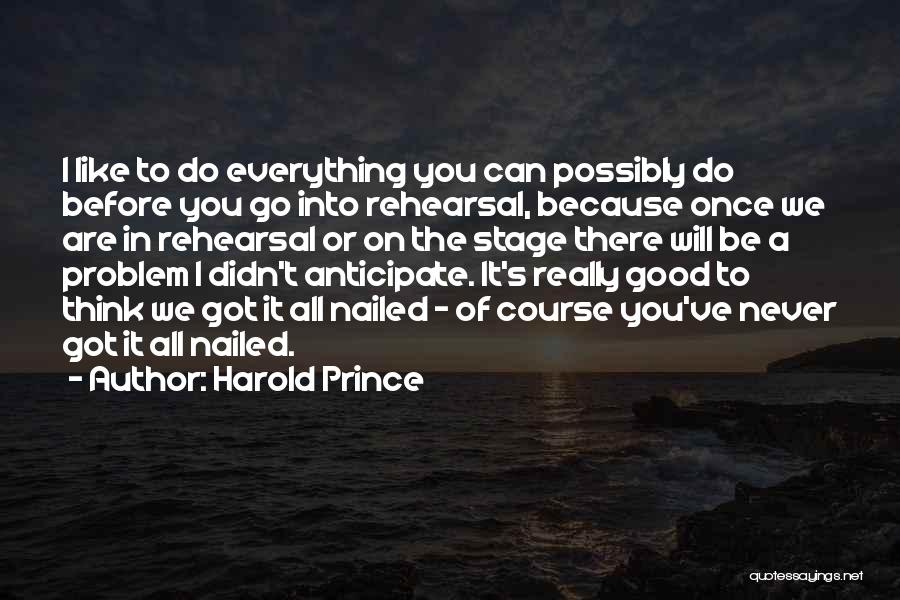 I like to do everything you can possibly do before you go into rehearsal, because once we are in rehearsal or on the stage there will be a problem I didn't anticipate. It's really good to think we got it all nailed - of course you've never got it all nailed.

- Author: Harold Prince

quotessayings.net